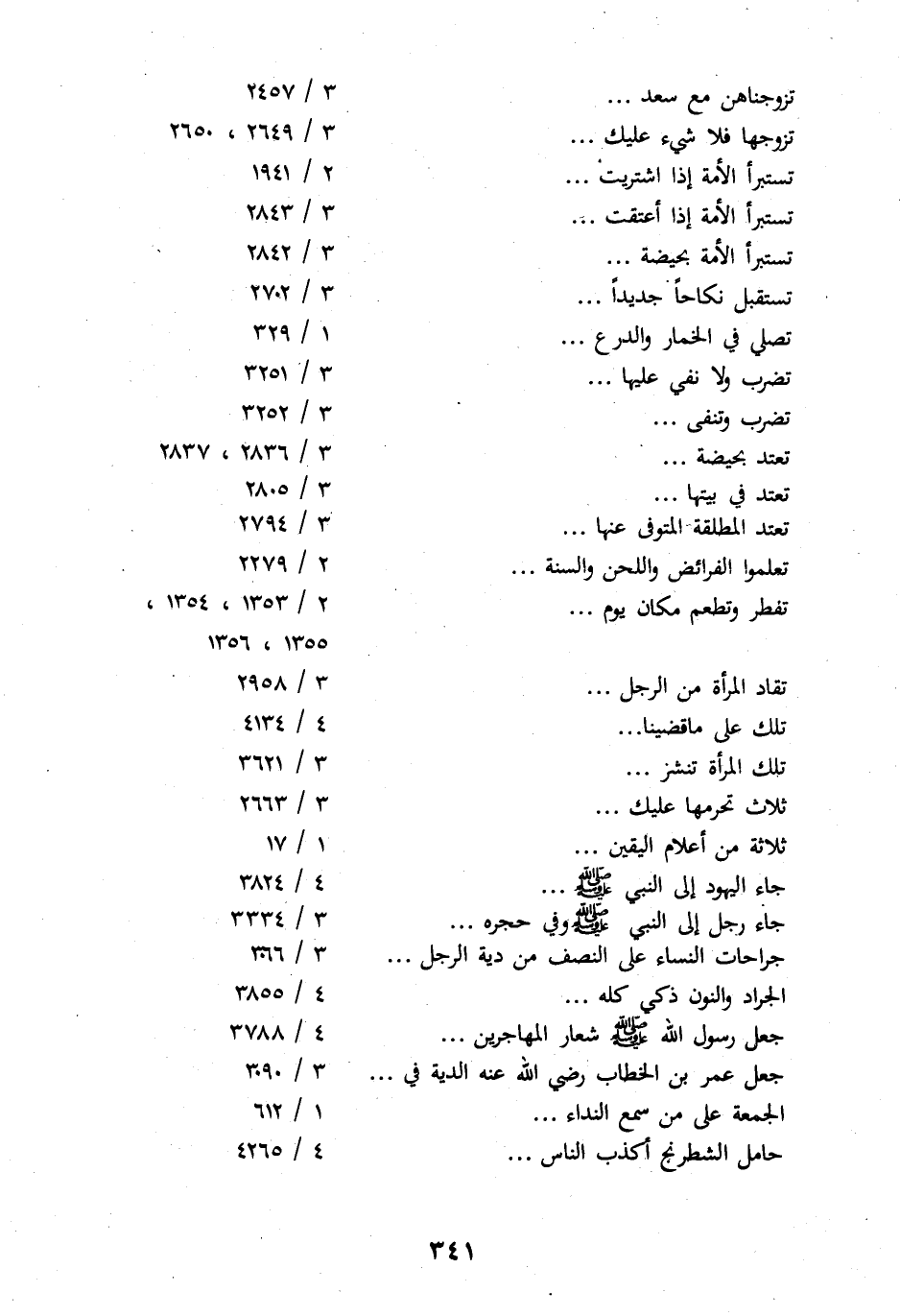 تزوجناهن مع سعد ... ٣ / ٢٤٥٧
تزوجها فلا شيء عليك ... ٣ / ٢٦٤٩ ، ٢٦٥٠
تستبرأ الأمة إذا اشتريت ... ٢ / ١٩٤١
تستبرأ الأمة إذا أعتقت ... ٣ / ٢٨٤٣
تستبرأ الأمة بحيضة ... ٣ / ٢٨٤٢
تستقبل نكاحاً جديداً ... ٣ / ٢٧٠٢
تصلي في الخمار والدرع ... ١ / ٣٢٩
تضرب ولا نفي عليها ... ٣ / ٣٢٥١
تضرب وتنفى ... ٣ / ٣٢٥٢
تعتد بحيضة ... ٣ / ٢٨٣٦ ، ٢٨٣٧
تعتد في بيتها ... ٣ / ٢٨٠٥
تعتد المطلقة المتوفى عنها ... ٣ / ٢٧٩٤
تعلموا الفرائض واللحن والسنة ... ٢ / ٢٢٧٩
تفطر وتطعم مكان يوم ... ٢ / ١٣٥٣ ، ١٣٥٤ ، ١٣٥٥ ، ١٣٥٦
تقاد المرأة من الرجل ... ٣ / ٢٩٥٨
تلك على ماقضينا... ٤ / ٤١٣٤
تلك المرأة تنشز ... ٣ / ٣٦٢١
ثلاث تحرمها عليك ... ٣ / ٢٦٦٣
ثلاثة من أعلام اليقين ... ١ / ١٧
جاء اليهود إلى النبي ﷺ ... ٤ / ٣٨٢٤
جاء رجل إلى النبي ﷺ وفي حجره ... ٣ / ٣٣٣٤
جراحات النساء على النصف من دية الرجل ... ٣ / ٣٠٦٦
الجراد والنون ذكي كله ... ٤ / ٣٨٥٥
جعل رسول الله ﷺ شعار المهاجرين ... ٤ / ٣٧٨٨
جعل عمر بن الخطاب رضي الله عنه الدية في ... ٣ / ٣٠٩٠
الجمعة على من سمع النداء ... ١ / ٦١٢
حامل الشطرنج أكذب الناس ... ٤ / ٤٢٦٥

٣٤١